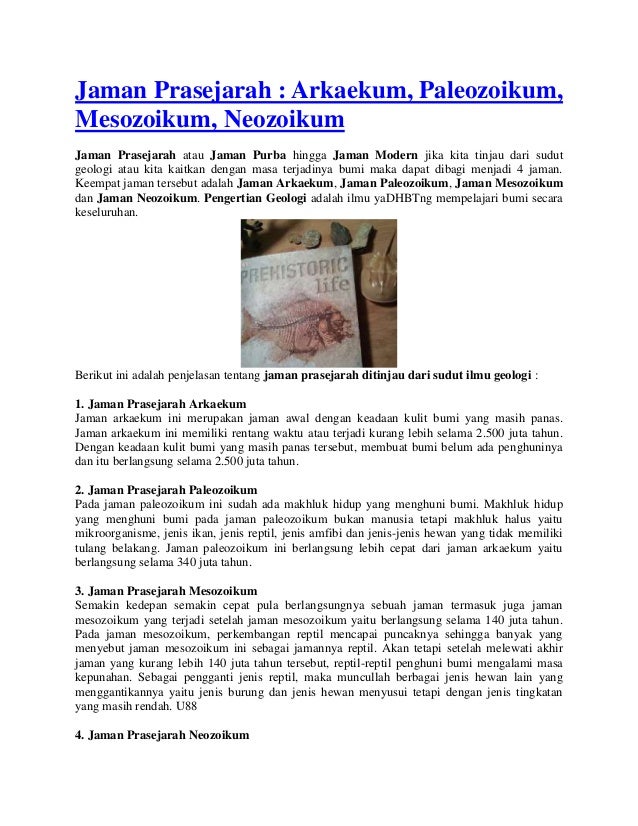 Jaman Prasejarah : Arkaekum, Paleozoikum, Mesozoikum, Neozoikum

Jaman Prasejarah atau Jaman Purba hingga Jaman Modern jika kita tinjau dari sudut geologi atau kita kaitkan dengan masa terjadinya bumi maka dapat dibagi menjadi 4 jaman. Keempat jaman tersebut adalah Jaman Arkaekum, Jaman Paleozoikum, Jaman Mesozoikum dan Jaman Neozoikum. Pengertian Geologi adalah ilmu yaDHBTng mempelajari bumi secara keseluruhan.

PREHISTORIC life

Berikut ini adalah penjelasan tentang jaman prasejarah ditinjau dari sudut ilmu geologi :

1. Jaman Prasejarah Arkaekum
Jaman arkaekum ini merupakan jaman awal dengan keadaan kulit bumi yang masih panas. Jaman arkaekum ini memiliki rentang waktu atau terjadi kurang lebih selama 2.500 juta tahun. Dengan keadaan kulit bumi yang masih panas tersebut, membuat bumi belum ada penghuninya dan itu berlangsung selama 2.500 juta tahun.

2. Jaman Prasejarah Paleozoikum
Pada jaman paleozoikum ini sudah ada makhluk hidup yang menghuni bumi. Makhluk hidup yang menghuni bumi pada jaman paleozoikum bukan manusia tetapi makhluk halus yaitu mikroorganisme, jenis ikan, jenis reptil, jenis amfibi dan jenis-jenis hewan yang tidak memiliki tulang belakang. Jaman paleozoikum ini berlangsung lebih cepat dari jaman arkaekum yaitu berlangsung selama 340 juta tahun.

3. Jaman Prasejarah Mesozoikum
Semakin kedepan semakin cepat pula berlangsungnya sebuah jaman termasuk juga jaman mesozoikum yang terjadi setelah jaman mesozoikum yaitu berlangsung selama 140 juta tahun. Pada jaman mesozoikum, perkembangan reptil mencapai puncaknya sehingga banyak yang menyebut jaman mesozoikum ini sebagai jamannya reptil. Akan tetapi setelah melewati akhir jaman yang kurang lebih 140 juta tahun tersebut, reptil-reptil penghuni bumi mengalami masa kepunahan. Sebagai pengganti jenis reptil, maka muncullah berbagai jenis hewan lain yang menggantikannya yaitu jenis burung dan jenis hewan menyusui tetapi dengan jenis tingkatan yang masih rendah. U88

4. Jaman Prasejarah Neozoikum